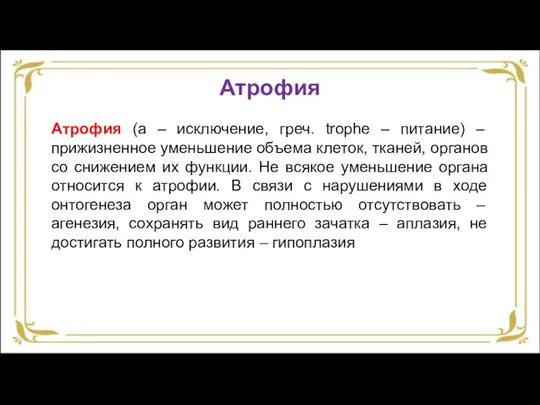 Атрофия

Атрофия (а – исключение, греч. trophe – питание) – прижизненное уменьшение объема клеток, тканей, органов со снижением их функции. Не всякое уменьшение органа относится к атрофии. В связи с нарушениями в ходе онтогенеза орган может полностью отсутствовать – агенезия, сохранять вид раннего зачатка – аплазия, не достигать полного развития – гипоплазия